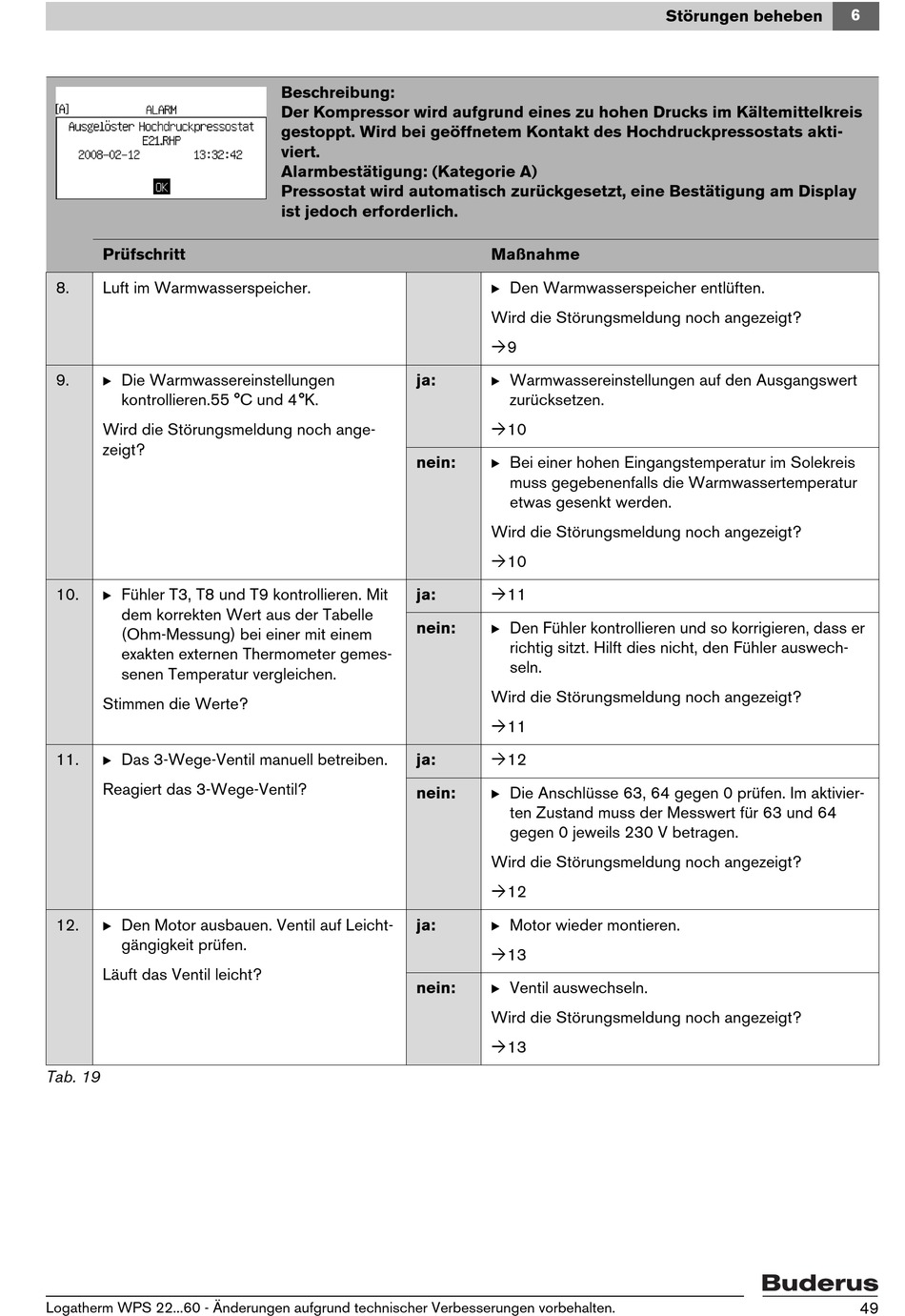 Störungen beheben 6

[A] ALARM
Ausgelöster Hochdruckpressostat
E21.RHP
2008-02-12 13:32:42
OK

Beschreibung:
Der Kompressor wird aufgrund eines zu hohen Drucks im Kältemittelkreis gestoppt. Wird bei geöffnetem Kontakt des Hochdruckpressostats aktiviert.
Alarmbestätigung: (Kategorie A)
Pressostat wird automatisch zurückgesetzt, eine Bestätigung am Display ist jedoch erforderlich.

| | Prüfschritt | | Maßnahme |
|---|---|---|---|
| 8. | Luft im Warmwasserspeicher. | | ▶ Den Warmwasserspeicher entlüften. Wird die Störungsmeldung noch angezeigt? →9 |
| 9. | ▶ Die Warmwassereinstellungen kontrollieren.55 °C und 4°K. Wird die Störungsmeldung noch angezeigt? | ja: | ▶ Warmwassereinstellungen auf den Ausgangswert zurücksetzen. →10 |
| | | nein: | ▶ Bei einer hohen Eingangstemperatur im Solekreis muss gegebenenfalls die Warmwassertemperatur etwas gesenkt werden. Wird die Störungsmeldung noch angezeigt? →10 |
| 10. | ▶ Fühler T3, T8 und T9 kontrollieren. Mit dem korrekten Wert aus der Tabelle (Ohm-Messung) bei einer mit einem exakten externen Thermometer gemessenen Temperatur vergleichen. Stimmen die Werte? | ja: | →11 |
| | | nein: | ▶ Den Fühler kontrollieren und so korrigieren, dass er richtig sitzt. Hilft dies nicht, den Fühler auswechseln. Wird die Störungsmeldung noch angezeigt? →11 |
| 11. | ▶ Das 3-Wege-Ventil manuell betreiben. Reagiert das 3-Wege-Ventil? | ja: | →12 |
| | | nein: | ▶ Die Anschlüsse 63, 64 gegen 0 prüfen. Im aktivierten Zustand muss der Messwert für 63 und 64 gegen 0 jeweils 230 V betragen. Wird die Störungsmeldung noch angezeigt? →12 |
| 12. | ▶ Den Motor ausbauen. Ventil auf Leichtgängigkeit prüfen. Läuft das Ventil leicht? | ja: | ▶ Motor wieder montieren. →13 |
| | | nein: | ▶ Ventil auswechseln. Wird die Störungsmeldung noch angezeigt? →13 |

Tab. 19

Buderus
Logatherm WPS 22...60 - Änderungen aufgrund technischer Verbesserungen vorbehalten. 49